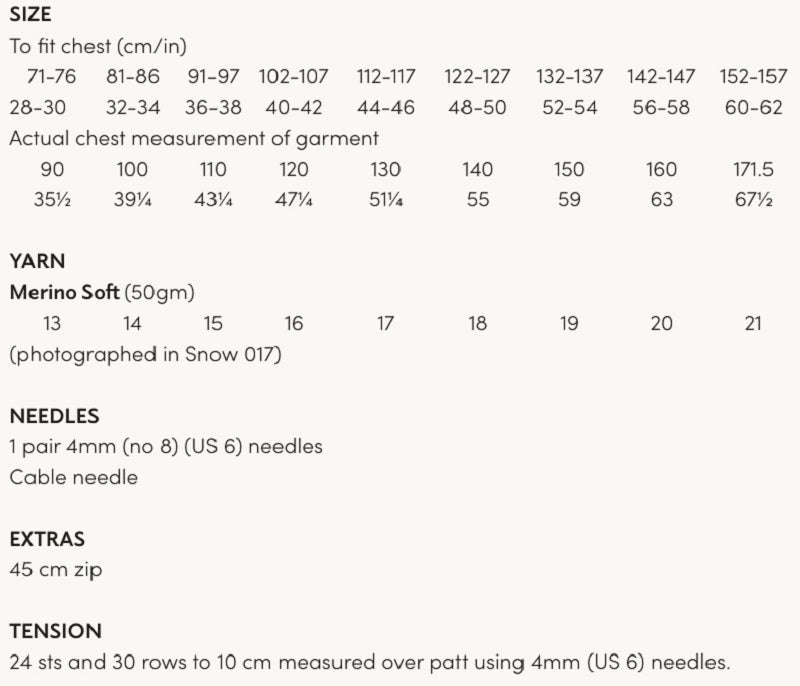 SIZE
To fit chest (cm/in)

| 71-76 | 81-86 | 91-97 | 102-107 | 112-117 | 122-127 | 132-137 | 142-147 | 152-157 |
|---|---|---|---|---|---|---|---|---|
| 28-30 | 32-34 | 36-38 | 40-42 | 44-46 | 48-50 | 52-54 | 56-58 | 60-62 |

Actual chest measurement of garment

| 90 | 100 | 110 | 120 | 130 | 140 | 150 | 160 | 171.5 |
|---|---|---|---|---|---|---|---|---|
| 35½ | 39¼ | 43¼ | 47¼ | 51¼ | 55 | 59 | 63 | 67½ |

YARN
Merino Soft (50gm)

| 13 | 14 | 15 | 16 | 17 | 18 | 19 | 20 | 21 |
|---|---|---|---|---|---|---|---|---|

(photographed in Snow 017)

NEEDLES
1 pair 4mm (no 8) (US 6) needles
Cable needle

EXTRAS
45 cm zip

TENSION
24 sts and 30 rows to 10 cm measured over patt using 4mm (US 6) needles.